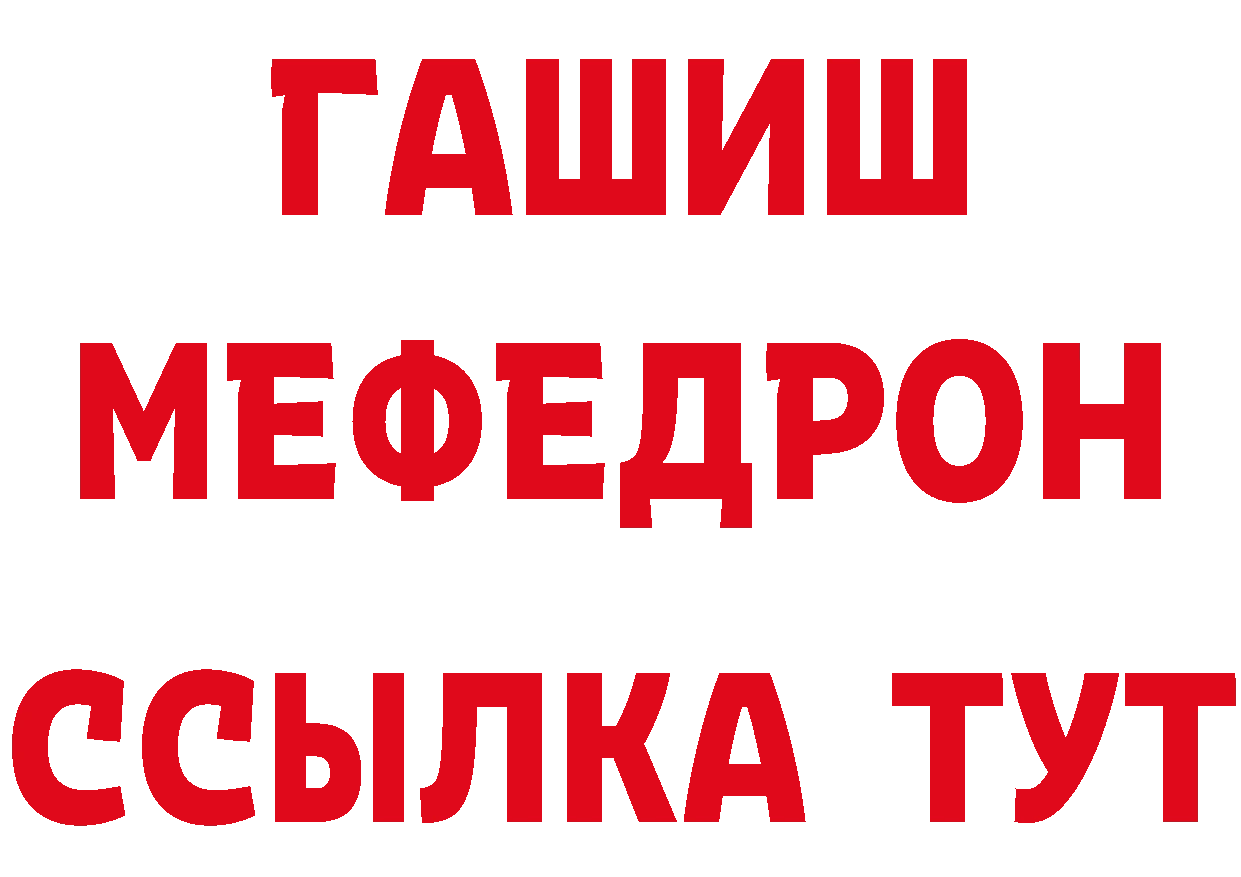 ГАШИШ
МЕФЕДРОН
ССЫЛКА ТУТ